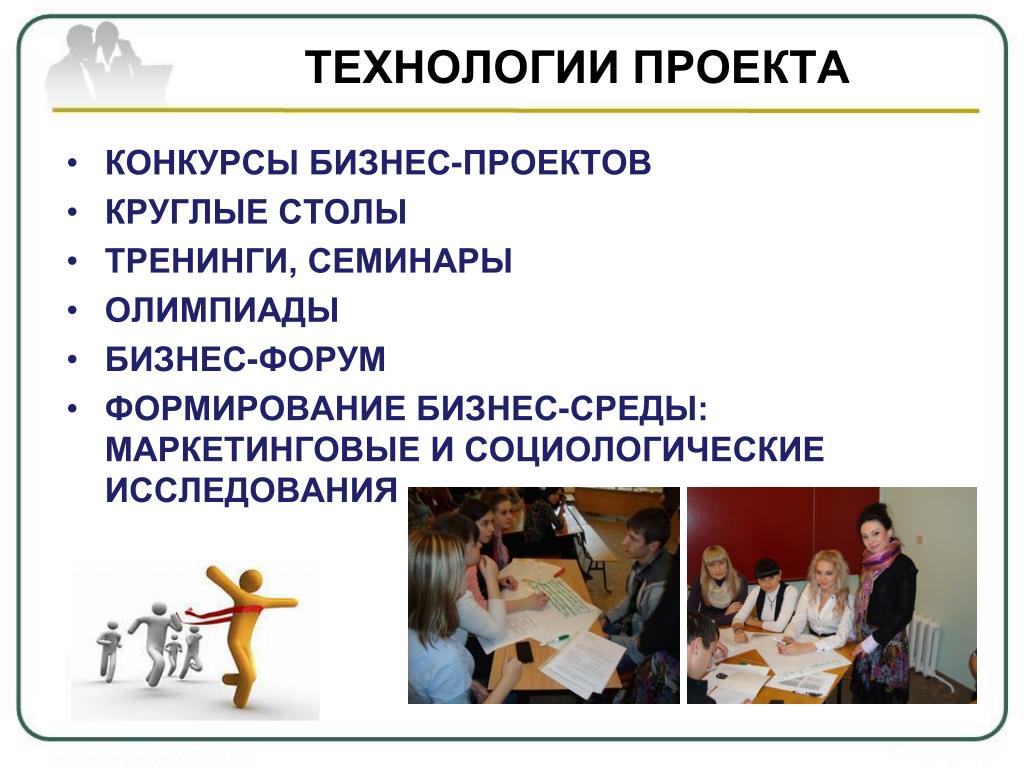 ТЕХНОЛОГИИ ПРОЕКТА

• КОНКУРСЫ БИЗНЕС-ПРОЕКТОВ
• КРУГЛЫЕ СТОЛЫ
• ТРЕНИНГИ, СЕМИНАРЫ
• ОЛИМПИАДЫ
• БИЗНЕС-ФОРУМ
• ФОРМИРОВАНИЕ БИЗНЕС-СРЕДЫ: МАРКЕТИНГОВЫЕ И СОЦИОЛОГИЧЕСКИЕ ИССЛЕДОВАНИЯ